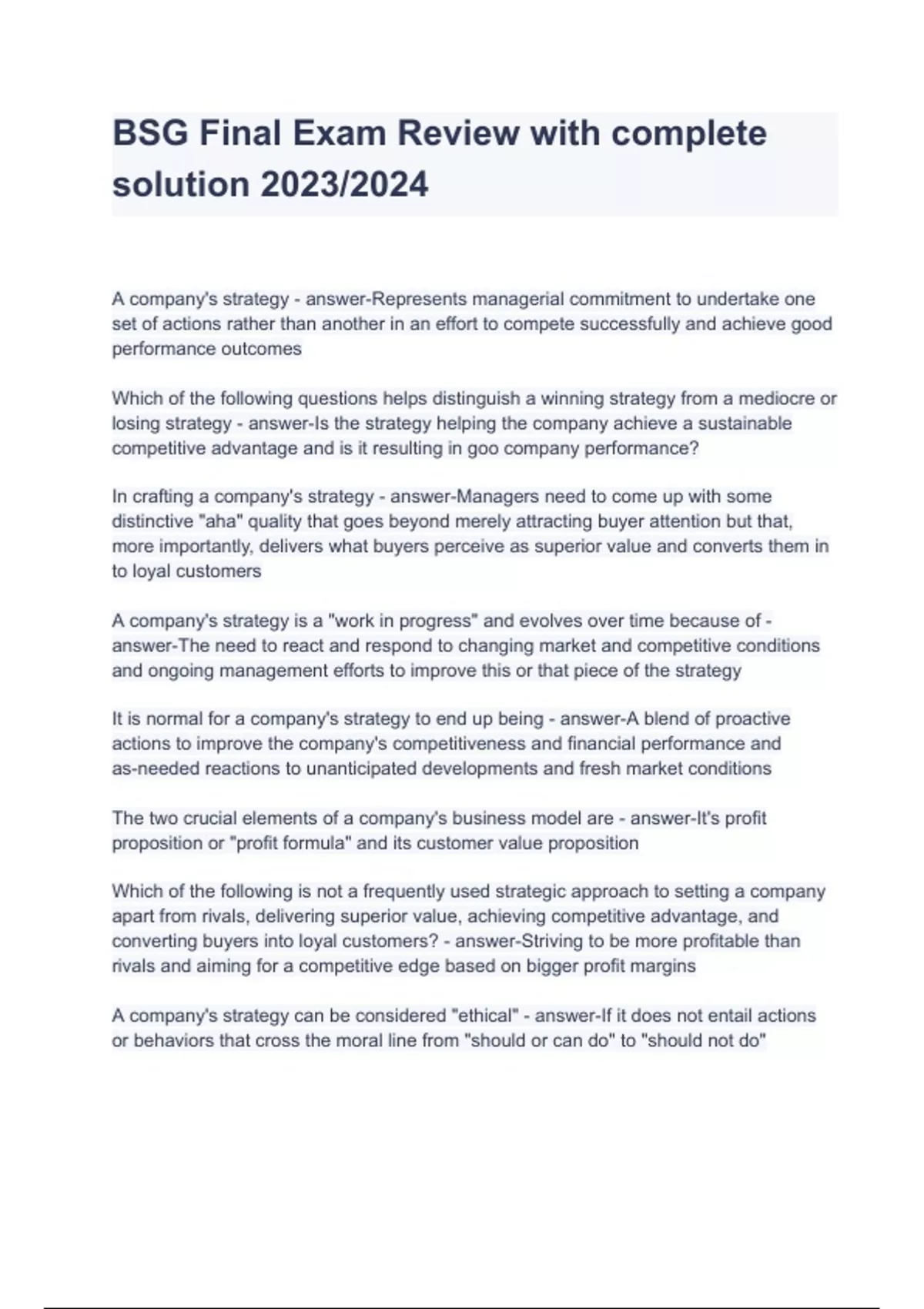 BSG Final Exam Review with complete solution 2023/2024

A company's strategy - answer-Represents managerial commitment to undertake one set of actions rather than another in an effort to compete successfully and achieve good performance outcomes

Which of the following questions helps distinguish a winning strategy from a mediocre or losing strategy - answer-Is the strategy helping the company achieve a sustainable competitive advantage and is it resulting in goo company performance?

In crafting a company's strategy - answer-Managers need to come up with some distinctive "aha" quality that goes beyond merely attracting buyer attention but that, more importantly, delivers what buyers perceive as superior value and converts them in to loyal customers

A company's strategy is a "work in progress" and evolves over time because of - answer-The need to react and respond to changing market and competitive conditions and ongoing management efforts to improve this or that piece of the strategy

It is normal for a company's strategy to end up being - answer-A blend of proactive actions to improve the company's competitiveness and financial performance and as-needed reactions to unanticipated developments and fresh market conditions

The two crucial elements of a company's business model are - answer-It's profit proposition or "profit formula" and its customer value proposition

Which of the following is not a frequently used strategic approach to setting a company apart from rivals, delivering superior value, achieving competitive advantage, and converting buyers into loyal customers? - answer-Striving to be more profitable than rivals and aiming for a competitive edge based on bigger profit margins

A company's strategy can be considered "ethical" - answer-If it does not entail actions or behaviors that cross the moral line from "should or can do" to "should not do"